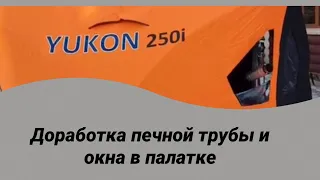 YUKON 250i

Доработка печной трубы и окна в палатке